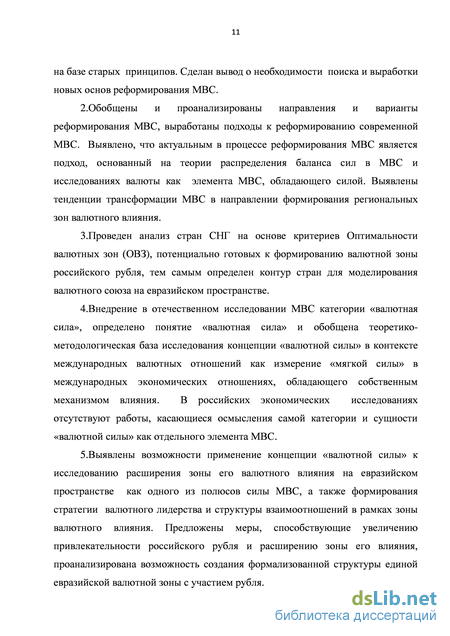 11

на базе старых принципов. Сделан вывод о необходимости поиска и выработки новых основ реформирования МВС.

2.Обобщены и проанализированы направления и варианты реформирования МВС, выработаны подходы к реформированию современной МВС. Выявлено, что актуальным в процессе реформирования МВС является подход, основанный на теории распределения баланса сил в МВС и исследованиях валюты как элемента МВС, обладающего силой. Выявлены тенденции трансформации МВС в направлении формирования региональных зон валютного влияния.

3.Проведен анализ стран СНГ на основе критериев Оптимальности валютных зон (ОВЗ), потенциально готовых к формированию валютной зоны российского рубля, тем самым определен контур стран для моделирования валютного союза на евразийском пространстве.

4.Внедрение в отечественном исследовании МВС категории «валютная сила», определено понятие «валютная сила» и обобщена теоретико-методологическая база исследования концепции «валютной силы» в контексте международных валютных отношений как измерение «мягкой силы» в международных экономических отношениях, обладающего собственным механизмом влияния. В российских экономических исследованиях отсутствуют работы, касающиеся осмысления самой категории и сущности «валютной силы» как отдельного элемента МВС.

5.Выявлены возможности применение концепции «валютной силы» к исследованию расширения зоны его валютного влияния на евразийском пространстве как одного из полюсов силы МВС, а также формирования стратегии валютного лидерства и структуры взаимоотношений в рамках зоны валютного влияния. Предложены меры, способствующие увеличению привлекательности российского рубля и расширению зоны его влияния, проанализирована возможность создания формализованной структуры единой евразийской валютной зоны с участием рубля.

dsLib.net
библиотека диссертаций